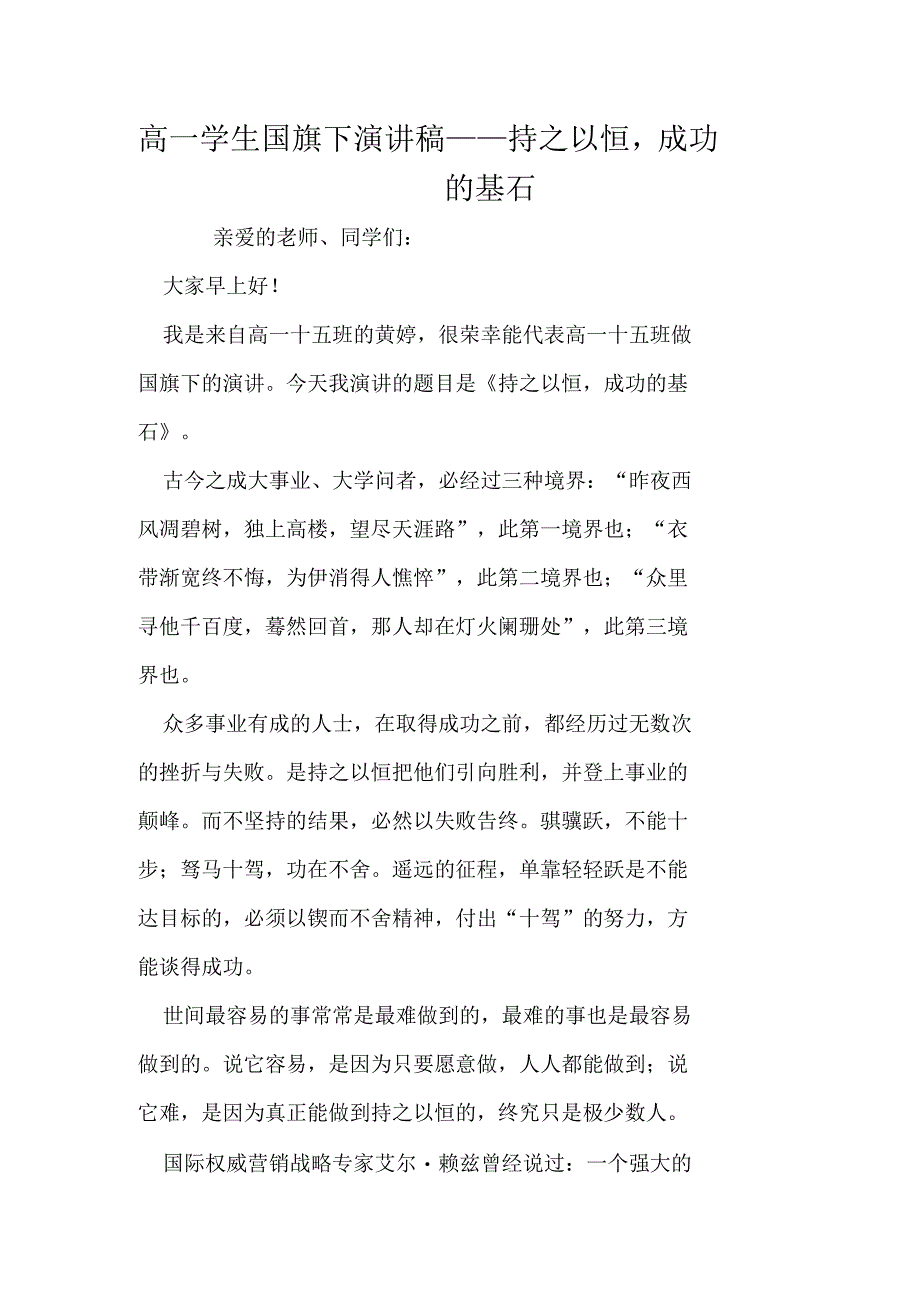 高一学生国旗下演讲稿——持之以恒，成功的基石

亲爱的老师、同学们：

大家早上好！

我是来自高一十五班的黄婷，很荣幸能代表高一十五班做国旗下的演讲。今天我演讲的题目是《持之以恒，成功的基石》。

古今之成大事业、大学问者，必经过三种境界：“昨夜西风凋碧树，独上高楼，望尽天涯路”，此第一境界也；“衣带渐宽终不悔，为伊消得人憔悴”，此第二境界也；“众里寻他千百度，蓦然回首，那人却在灯火阑珊处”，此第三境界也。

众多事业有成的人士，在取得成功之前，都经历过无数次的挫折与失败。是持之以恒把他们引向胜利，并登上事业的颠峰。而不坚持的结果，必然以失败告终。骐骥跃，不能十步；驽马十驾，功在不舍。遥远的征程，单靠轻轻跃是不能达目标的，必须以锲而不舍精神，付出“十驾”的努力，方能谈得成功。

世间最容易的事常常是最难做到的，最难的事也是最容易做到的。说它容易，是因为只要愿意做，人人都能做到；说它难，是因为真正能做到持之以恒的，终究只是极少数人。

国际权威营销战略专家艾尔·赖兹曾经说过：一个强大的